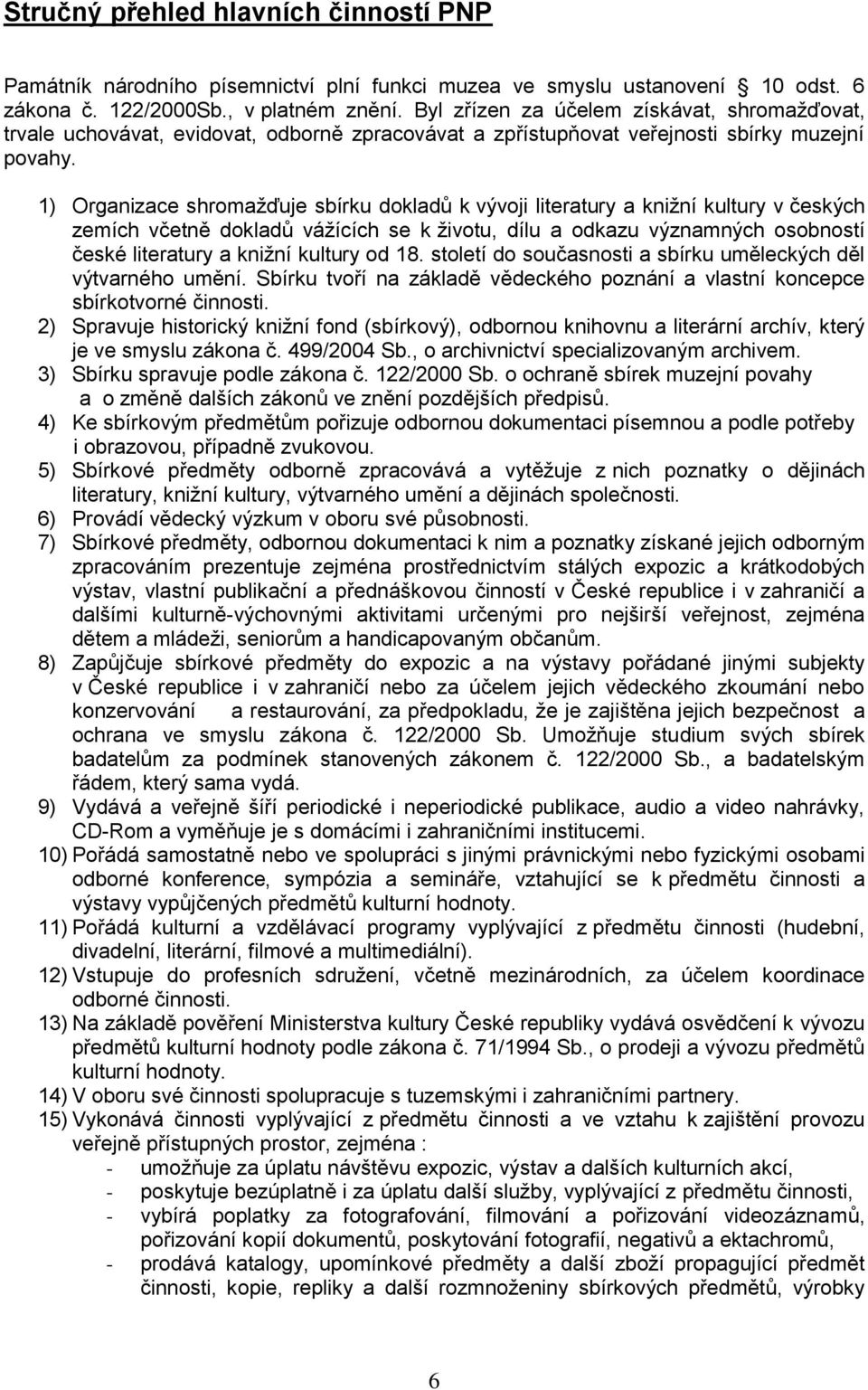 Stručný přehled hlavních činností PNP

Památník národního písemnictví plní funkci muzea ve smyslu ustanovení § 10 odst. 6 zákona č. 122/2000Sb., v platném znění. Byl zřízen za účelem získávat, shromažďovat, trvale uchovávat, evidovat, odborně zpracovávat a zpřístupňovat veřejnosti sbírky muzejní povahy.

1) Organizace shromažďuje sbírku dokladů k vývoji literatury a knižní kultury v českých zemích včetně dokladů vážících se k životu, dílu a odkazu významných osobností české literatury a knižní kultury od 18. století do současnosti a sbírku uměleckých děl výtvarného umění. Sbírku tvoří na základě vědeckého poznání a vlastní koncepce sbírkotvorné činnosti.
2) Spravuje historický knižní fond (sbírkový), odbornou knihovnu a literární archív, který je ve smyslu zákona č. 499/2004 Sb., o archivnictví specializovaným archivem.
3) Sbírku spravuje podle zákona č. 122/2000 Sb. o ochraně sbírek muzejní povahy a o změně dalších zákonů ve znění pozdějších předpisů.
4) Ke sbírkovým předmětům pořizuje odbornou dokumentaci písemnou a podle potřeby i obrazovou, případně zvukovou.
5) Sbírkové předměty odborně zpracovává a vytěžuje z nich poznatky o dějinách literatury, knižní kultury, výtvarného umění a dějinách společnosti.
6) Provádí vědecký výzkum v oboru své působnosti.
7) Sbírkové předměty, odbornou dokumentaci k nim a poznatky získané jejich odborným zpracováním prezentuje zejména prostřednictvím stálých expozic a krátkodobých výstav, vlastní publikační a přednáškovou činností v České republice i v zahraničí a dalšími kulturně-výchovnými aktivitami určenými pro nejširší veřejnost, zejména dětem a mládeži, seniorům a handicapovaným občanům.
8) Zapůjčuje sbírkové předměty do expozic a na výstavy pořádané jinými subjekty v České republice i v zahraničí nebo za účelem jejich vědeckého zkoumání nebo konzervování a restaurování, za předpokladu, že je zajištěna jejich bezpečnost a ochrana ve smyslu zákona č. 122/2000 Sb. Umožňuje studium svých sbírek badatelům za podmínek stanovených zákonem č. 122/2000 Sb., a badatelským řádem, který sama vydá.
9) Vydává a veřejně šíří periodické i neperiodické publikace, audio a video nahrávky, CD-Rom a vyměňuje je s domácími i zahraničními institucemi.
10) Pořádá samostatně nebo ve spolupráci s jinými právnickými nebo fyzickými osobami odborné konference, sympózia a semináře, vztahující se k předmětu činnosti a výstavy vypůjčených předmětů kulturní hodnoty.
11) Pořádá kulturní a vzdělávací programy vyplývající z předmětu činnosti (hudební, divadelní, literární, filmové a multimediální).
12) Vstupuje do profesních sdružení, včetně mezinárodních, za účelem koordinace odborné činnosti.
13) Na základě pověření Ministerstva kultury České republiky vydává osvědčení k vývozu předmětů kulturní hodnoty podle zákona č. 71/1994 Sb., o prodeji a vývozu předmětů kulturní hodnoty.
14) V oboru své činnosti spolupracuje s tuzemskými i zahraničními partnery.
15) Vykonává činnosti vyplývající z předmětu činnosti a ve vztahu k zajištění provozu veřejně přístupných prostor, zejména :
- umožňuje za úplatu návštěvu expozic, výstav a dalších kulturních akcí,
- poskytuje bezúplatně i za úplatu další služby, vyplývající z předmětu činnosti,
- vybírá poplatky za fotografování, filmování a pořizování videozáznamů, pořizování kopií dokumentů, poskytování fotografií, negativů a ektachromů,
- prodává katalogy, upomínkové předměty a další zboží propagující předmět činnosti, kopie, repliky a další rozmnoženiny sbírkových předmětů, výrobky

6